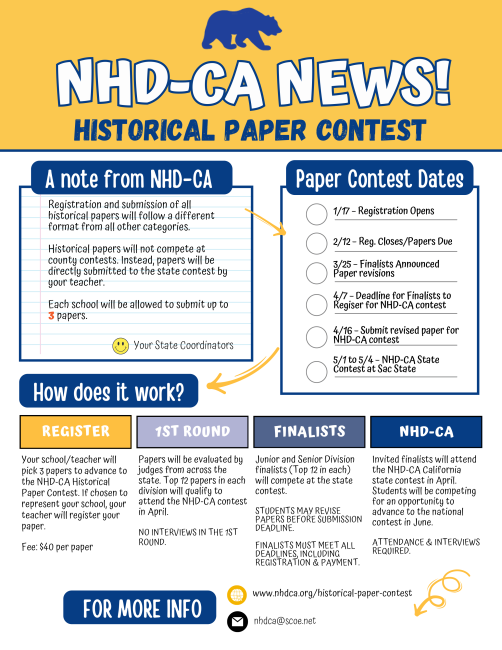 NHD-CA NEWS!
HISTORICAL PAPER CONTEST

A note from NHD-CA

Registration and submission of all historical papers will follow a different format from all other categories.

Historical papers will not compete at county contests. Instead, papers will be directly submitted to the state contest by your teacher.

Each school will be allowed to submit up to 3 papers.

Your State Coordinators

Paper Contest Dates

1/17 - Registration Opens

2/12 - Reg. Closes/Papers Due

3/25 - Finalists Announced Paper revisions

4/7 - Deadline for Finalists to Regiser for NHD-CA contest

4/16 - Submit revised paper for NHD-CA contest

5/1 to 5/4 - NHD-CA State Contest at Sac State

How does it work?

REGISTER

Your school/teacher will pick 3 papers to advance to the NHD-CA Historical Paper Contest. If chosen to represent your school, your teacher will register your paper.

Fee: $40 per paper

1ST ROUND

Papers will be evaluated by judges from across the state. Top 12 papers in each division will qualify to attend the NHD-CA contest in April.

NO INTERVIEWS IN THE 1ST ROUND.

FINALISTS

Junior and Senior Division finalists (Top 12 in each) will compete at the state contest.

STUDENTS MAY REVISE PAPERS BEFORE SUBMISSION DEADLINE.

FINALISTS MUST MEET ALL DEADLINES, INCLUDING REGISTRATION & PAYMENT.

NHD-CA

Invited finalists will attend the NHD-CA California state contest in April. Students will be competing for an opportunity to advance to the national contest in June.

ATTENDANCE & INTERVIEWS REQUIRED.

FOR MORE INFO

www.nhdca.org/historical-paper-contest

nhdca@scoe.net